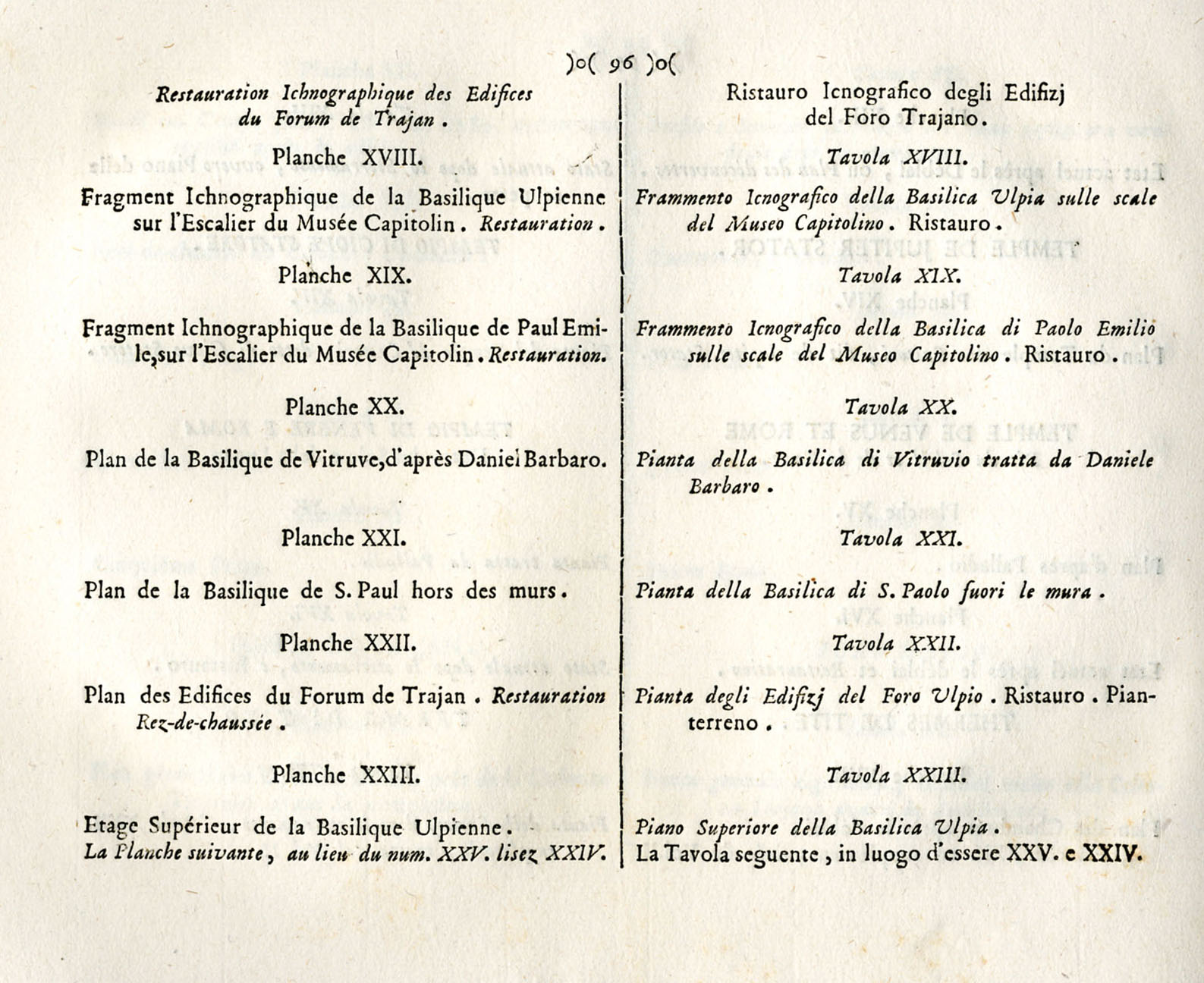 )o( 96 )o(

Restauration Ichnographique des Edifices du Forum de Trajan.

Planche XVIII.

Fragment Ichnographique de la Basilique Ulpienne sur l'Escalier du Musée Capitolin. Restauration.

Planche XIX.

Fragment Ichnographique de la Basilique de Paul Emile, sur l'Escalier du Musée Capitolin. Restauration.

Planche XX.

Plan de la Basilique de Vitruve, d'après Daniel Barbaro.

Planche XXI.

Plan de la Basilique de S. Paul hors des murs.

Planche XXII.

Plan des Edifices du Forum de Trajan. Restauration Rez-de-chaussée.

Planche XXIII.

Etage Supérieur de la Basilique Ulpienne.
La Planche suivante, au lieu du num. XXV. lisez XXIV.

Ristauro Icnografico degli Edifizj del Foro Trajano.

Tavola XVIII.

Frammento Icnografico della Basilica Ulpia sulle scale del Museo Capitolino. Ristauro.

Tavola XIX.

Frammento Icnografico della Basilica di Paolo Emilio sulle scale del Museo Capitolino. Ristauro.

Tavola XX.

Pianta della Basilica di Vitruvio tratta da Daniele Barbaro.

Tavola XXI.

Pianta della Basilica di S. Paolo fuori le mura.

Tavola XXII.

Pianta degli Edifizj del Foro Ulpio. Ristauro. Pianterreno.

Tavola XXIII.

Piano Superiore della Basilica Ulpia.
La Tavola seguente, in luogo d'essere XXV. e XXIV.